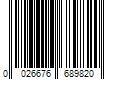 0 026676 689820